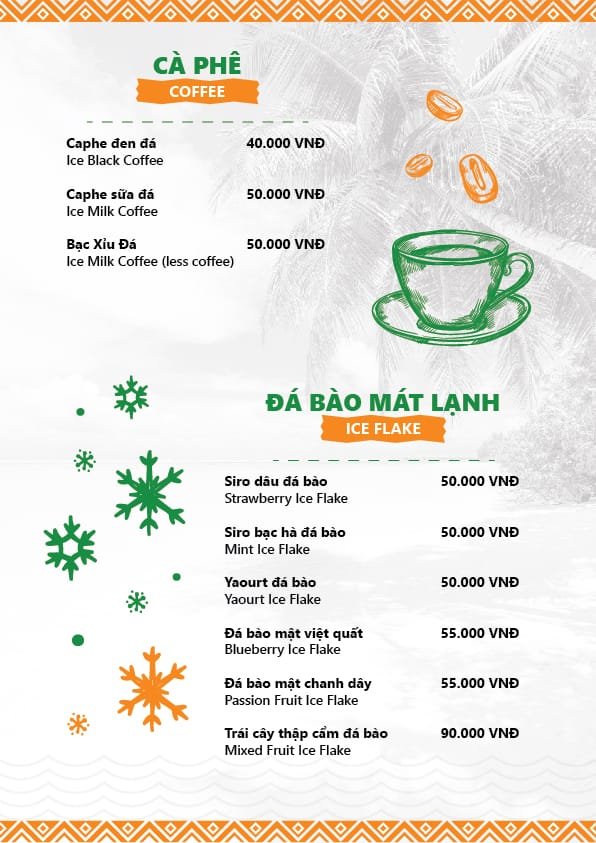 CÀ PHÊ
COFFEE

Caphe đen đá 40.000 VNĐ
Ice Black Coffee

Caphe sữa đá 50.000 VNĐ
Ice Milk Coffee

Bạc Xỉu Đá 50.000 VNĐ
Ice Milk Coffee (less coffee)

ĐÁ BÀO MÁT LẠNH
ICE FLAKE

Siro dâu đá bào 50.000 VNĐ
Strawberry Ice Flake

Siro bạc hà đá bào 50.000 VNĐ
Mint Ice Flake

Yaourt đá bào 50.000 VNĐ
Yaourt Ice Flake

Đá bào mật việt quất 55.000 VNĐ
Blueberry Ice Flake

Đá bào mật chanh dây 55.000 VNĐ
Passion Fruit Ice Flake

Trái cây thập cẩm đá bào 90.000 VNĐ
Mixed Fruit Ice Flake